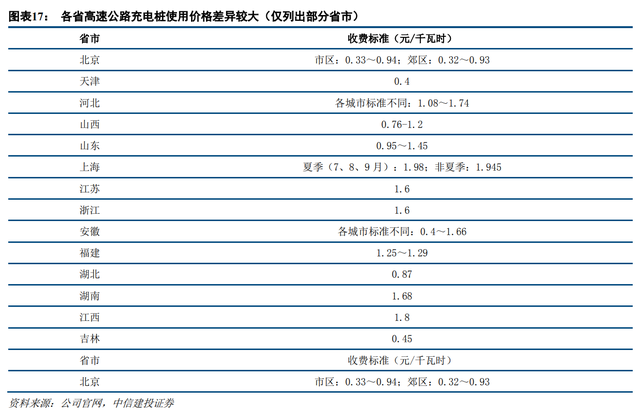 图表17：　各省高速公路充电桩使用价格差异较大（仅列出部分省市）

| 省市 | 收费标准（元/千瓦时） |
|---|---|
| 北京 | 市区：0.33～0.94；郊区：0.32～0.93 |
| 天津 | 0.4 |
| 河北 | 各城市标准不同：1.08～1.74 |
| 山西 | 0.76-1.2 |
| 山东 | 0.95～1.45 |
| 上海 | 夏季（7、8、9月）：1.98；非夏季：1.945 |
| 江苏 | 1.6 |
| 浙江 | 1.6 |
| 安徽 | 各城市标准不同：0.4～1.66 |
| 福建 | 1.25～1.29 |
| 湖北 | 0.87 |
| 湖南 | 1.68 |
| 江西 | 1.8 |
| 吉林 | 0.45 |
| 省市 | 收费标准（元/千瓦时） |
| 北京 | 市区：0.33～0.94；郊区：0.32～0.93 |

资料来源：公司官网，中信建投证券